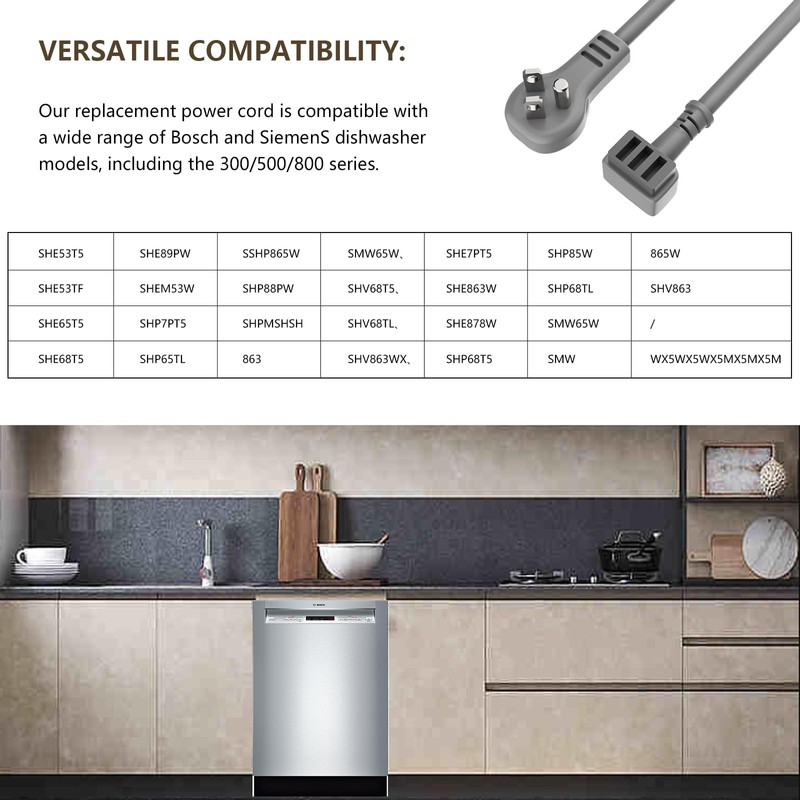 VERSATILE COMPATIBILITY:

Our replacement power cord is compatible with a wide range of Bosch and SiemenS dishwasher models, including the 300/500/800 series.

| SHE53T5 | SHE89PW | SSHP865W | SMW65W、 | SHE7PT5 | SHP85W | 865W |
|---|---|---|---|---|---|---|
| SHE53TF | SHEM53W | SHP88PW | SHV68T5、 | SHE863W | SHP68TL | SHV863 |
| SHE65T5 | SHP7PT5 | SHPMSHSH | SHV68TL、 | SHE878W | SMW65W | / |
| SHE68T5 | SHP65TL | 863 | SHV863WX、 | SHP68T5 | SMW | WX5WX5WX5MX5MX5M |

BOSCH